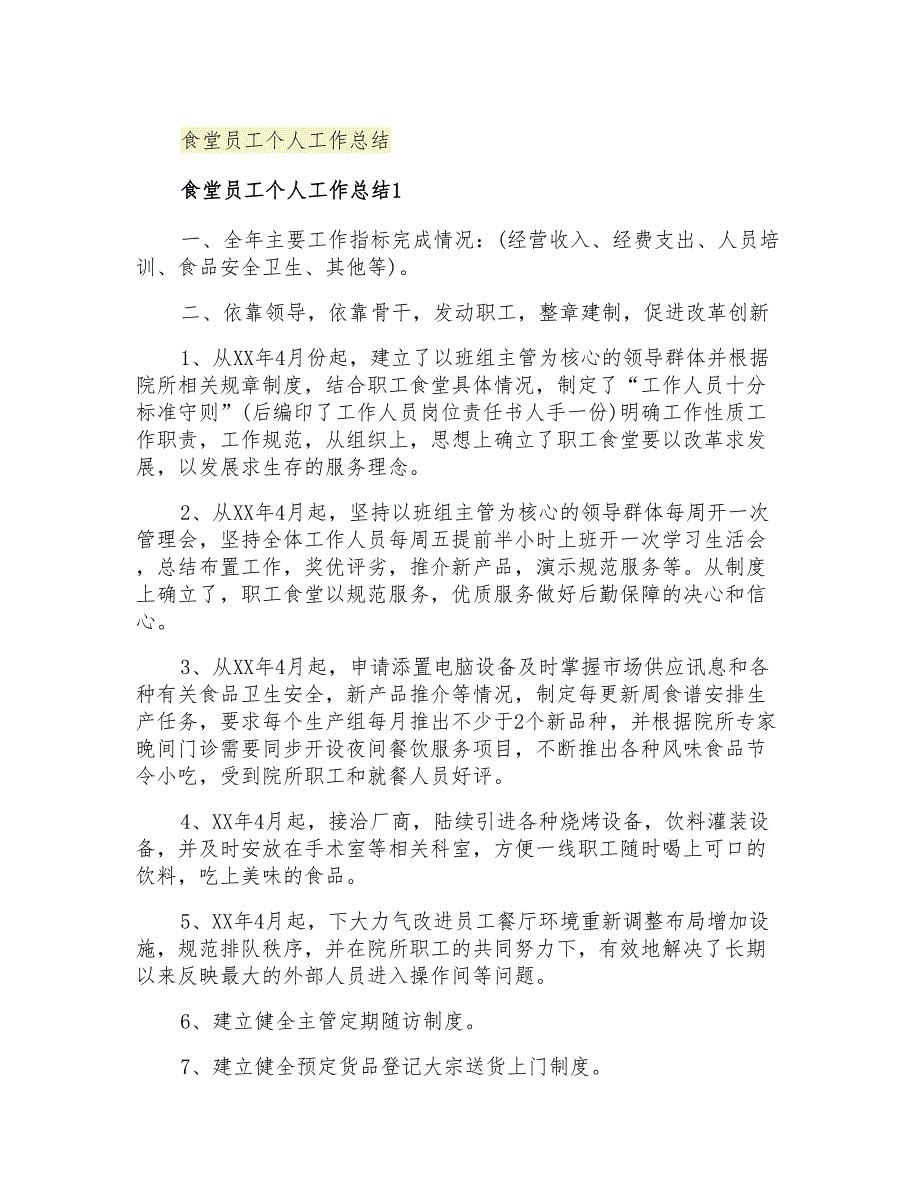 食堂员工个人工作总结

食堂员工个人工作总结1

一、全年主要工作指标完成情况：(经营收入、经费支出、人员培训、食品安全卫生、其他等)。

二、依靠领导，依靠骨干，发动职工，整章建制，促进改革创新

1、从XX年4月份起，建立了以班组主管为核心的领导群体并根据院所相关规章制度，结合职工食堂具体情况，制定了“工作人员十分标准守则”(后编印了工作人员岗位责任书人手一份)明确工作性质工作职责，工作规范，从组织上，思想上确立了职工食堂要以改革求发展，以发展求生存的服务理念。

2、从XX年4月起，坚持以班组主管为核心的领导群体每周开一次管理会，坚持全体工作人员每周五提前半小时上班开一次学习生活会，总结布置工作，奖优评劣，推介新产品，演示规范服务等。从制度上确立了，职工食堂以规范服务，优质服务做好后勤保障的决心和信心。

3、从XX年4月起，申请添置电脑设备及时掌握市场供应讯息和各种有关食品卫生安全，新产品推介等情况，制定每更新周食谱安排生产任务，要求每个生产组每月推出不少于2个新品种，并根据院所专家晚间门诊需要同步开设夜间餐饮服务项目，不断推出各种风味食品节令小吃，受到院所职工和就餐人员好评。

4、XX年4月起，接洽厂商，陆续引进各种烧烤设备，饮料灌装设备，并及时安放在手术室等相关科室，方便一线职工随时喝上可口的饮料，吃上美味的食品。

5、XX年4月起，下大力气改进员工餐厅环境重新调整布局增加设施，规范排队秩序，并在院所职工的共同努力下，有效地解决了长期以来反映最大的外部人员进入操作间等问题。

6、建立健全主管定期随访制度。

7、建立健全预定货品登记大宗送货上门制度。